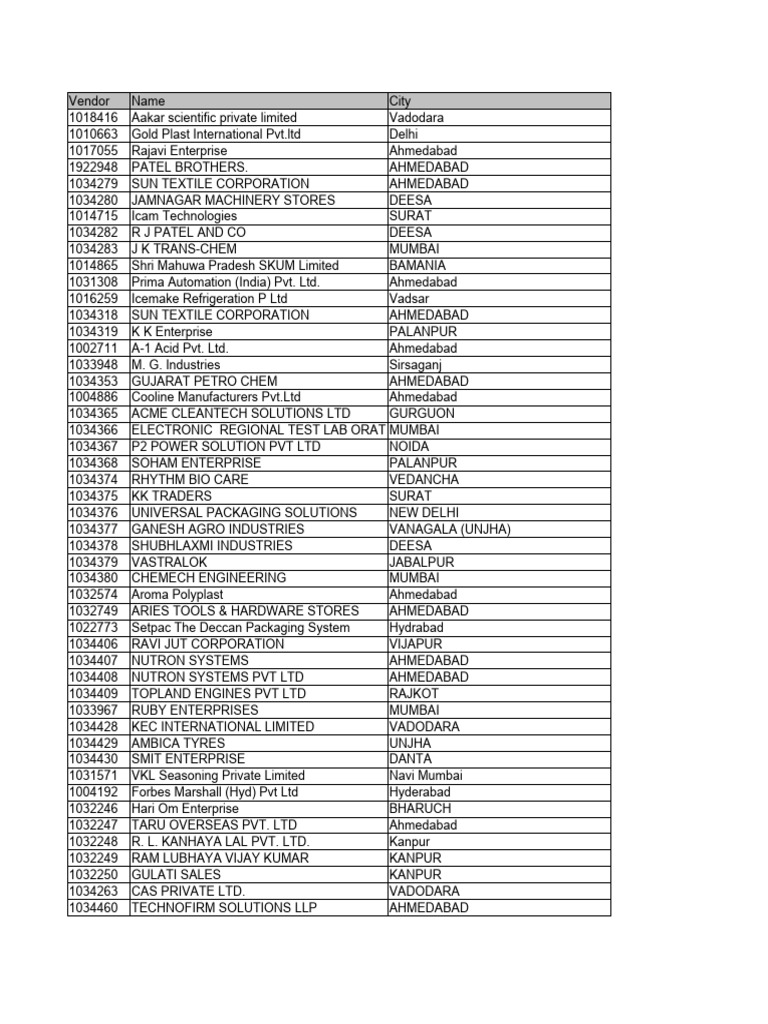 | Vendor | Name | City |
|---|---|---|
| 1018416 | Aakar scientific private limited | Vadodara |
| 1010663 | Gold Plast International Pvt.ltd | Delhi |
| 1017055 | Rajavi Enterprise | Ahmedabad |
| 1922948 | PATEL BROTHERS. | AHMEDABAD |
| 1034279 | SUN TEXTILE CORPORATION | AHMEDABAD |
| 1034280 | JAMNAGAR MACHINERY STORES | DEESA |
| 1014715 | Icam Technologies | SURAT |
| 1034282 | R J PATEL AND CO | DEESA |
| 1034283 | J K TRANS-CHEM | MUMBAI |
| 1014865 | Shri Mahuwa Pradesh SKUM Limited | BAMANIA |
| 1031308 | Prima Automation (India) Pvt. Ltd. | Ahmedabad |
| 1016259 | Icemake Refrigeration P Ltd | Vadsar |
| 1034318 | SUN TEXTILE CORPORATION | AHMEDABAD |
| 1034319 | K K Enterprise | PALANPUR |
| 1002711 | A-1 Acid Pvt. Ltd. | Ahmedabad |
| 1033948 | M. G. Industries | Sirsaganj |
| 1034353 | GUJARAT PETRO CHEM | AHMEDABAD |
| 1004886 | Cooline Manufacturers Pvt.Ltd | Ahmedabad |
| 1034365 | ACME CLEANTECH SOLUTIONS LTD | GURGUON |
| 1034366 | ELECTRONIC REGIONAL TEST LAB ORAT | MUMBAI |
| 1034367 | P2 POWER SOLUTION PVT LTD | NOIDA |
| 1034368 | SOHAM ENTERPRISE | PALANPUR |
| 1034374 | RHYTHM BIO CARE | VEDANCHA |
| 1034375 | KK TRADERS | SURAT |
| 1034376 | UNIVERSAL PACKAGING SOLUTIONS | NEW DELHI |
| 1034377 | GANESH AGRO INDUSTRIES | VANAGALA (UNJHA) |
| 1034378 | SHUBHLAXMI INDUSTRIES | DEESA |
| 1034379 | VASTRALOK | JABALPUR |
| 1034380 | CHEMECH ENGINEERING | MUMBAI |
| 1032574 | Aroma Polyplast | Ahmedabad |
| 1032749 | ARIES TOOLS & HARDWARE STORES | AHMEDABAD |
| 1022773 | Setpac The Deccan Packaging System | Hydrabad |
| 1034406 | RAVI JUT CORPORATION | VIJAPUR |
| 1034407 | NUTRON SYSTEMS | AHMEDABAD |
| 1034408 | NUTRON SYSTEMS PVT LTD | AHMEDABAD |
| 1034409 | TOPLAND ENGINES PVT LTD | RAJKOT |
| 1033967 | RUBY ENTERPRISES | MUMBAI |
| 1034428 | KEC INTERNATIONAL LIMITED | VADODARA |
| 1034429 | AMBICA TYRES | UNJHA |
| 1034430 | SMIT ENTERPRISE | DANTA |
| 1031571 | VKL Seasoning Private Limited | Navi Mumbai |
| 1004192 | Forbes Marshall (Hyd) Pvt Ltd | Hyderabad |
| 1032246 | Hari Om Enterprise | BHARUCH |
| 1032247 | TARU OVERSEAS PVT. LTD | Ahmedabad |
| 1032248 | R. L. KANHAYA LAL PVT. LTD. | Kanpur |
| 1032249 | RAM LUBHAYA VIJAY KUMAR | KANPUR |
| 1032250 | GULATI SALES | KANPUR |
| 1034263 | CAS PRIVATE LTD. | VADODARA |
| 1034460 | TECHNOFIRM SOLUTIONS LLP | AHMEDABAD |